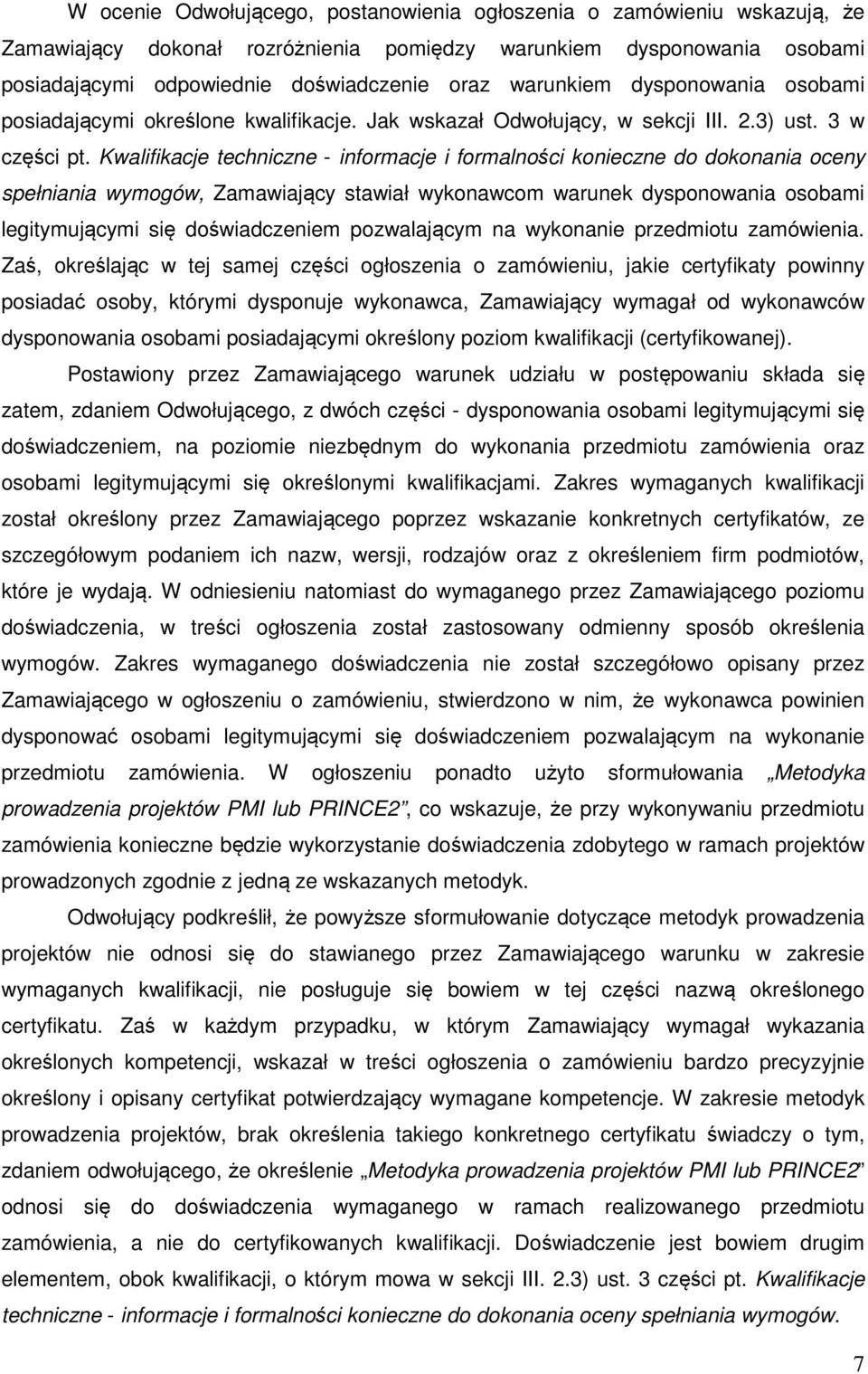 W ocenie Odwołującego, postanowienia ogłoszenia o zamówieniu wskazują, że Zamawiający dokonał rozróżnienia pomiędzy warunkiem dysponowania osobami posiadającymi odpowiednie doświadczenie oraz warunkiem dysponowania osobami posiadającymi określone kwalifikacje. Jak wskazał Odwołujący, w sekcji III. 2.3) ust. 3 w części pt. Kwalifikacje techniczne - informacje i formalności konieczne do dokonania oceny spełniania wymogów, Zamawiający stawiał wykonawcom warunek dysponowania osobami legitymującymi się doświadczeniem pozwalającym na wykonanie przedmiotu zamówienia. Zaś, określając w tej samej części ogłoszenia o zamówieniu, jakie certyfikaty powinny posiadać osoby, którymi dysponuje wykonawca, Zamawiający wymagał od wykonawców dysponowania osobami posiadającymi określony poziom kwalifikacji (certyfikowanej).

Postawiony przez Zamawiającego warunek udziału w postępowaniu składa się zatem, zdaniem Odwołującego, z dwóch części - dysponowania osobami legitymującymi się doświadczeniem, na poziomie niezbędnym do wykonania przedmiotu zamówienia oraz osobami legitymującymi się określonymi kwalifikacjami. Zakres wymaganych kwalifikacji został określony przez Zamawiającego poprzez wskazanie konkretnych certyfikatów, ze szczegółowym podaniem ich nazw, wersji, rodzajów oraz z określeniem firm podmiotów, które je wydają. W odniesieniu natomiast do wymaganego przez Zamawiającego poziomu doświadczenia, w treści ogłoszenia został zastosowany odmienny sposób określenia wymogów. Zakres wymaganego doświadczenia nie został szczegółowo opisany przez Zamawiającego w ogłoszeniu o zamówieniu, stwierdzono w nim, że wykonawca powinien dysponować osobami legitymującymi się doświadczeniem pozwalającym na wykonanie przedmiotu zamówienia. W ogłoszeniu ponadto użyto sformułowania „Metodyka prowadzenia projektów PMI lub PRINCE2”, co wskazuje, że przy wykonywaniu przedmiotu zamówienia konieczne będzie wykorzystanie doświadczenia zdobytego w ramach projektów prowadzonych zgodnie z jedną ze wskazanych metodyk.

Odwołujący podkreślił, że powyższe sformułowanie dotyczące metodyk prowadzenia projektów nie odnosi się do stawianego przez Zamawiającego warunku w zakresie wymaganych kwalifikacji, nie posługuje się bowiem w tej części nazwą określonego certyfikatu. Zaś w każdym przypadku, w którym Zamawiający wymagał wykazania określonych kompetencji, wskazał w treści ogłoszenia o zamówieniu bardzo precyzyjnie określony i opisany certyfikat potwierdzający wymagane kompetencje. W zakresie metodyk prowadzenia projektów, brak określenia takiego konkretnego certyfikatu świadczy o tym, zdaniem odwołującego, że określenie „Metodyka prowadzenia projektów PMI lub PRINCE2” odnosi się do doświadczenia wymaganego w ramach realizowanego przedmiotu zamówienia, a nie do certyfikowanych kwalifikacji. Doświadczenie jest bowiem drugim elementem, obok kwalifikacji, o którym mowa w sekcji III. 2.3) ust. 3 części pt. Kwalifikacje techniczne - informacje i formalności konieczne do dokonania oceny spełniania wymogów.

7